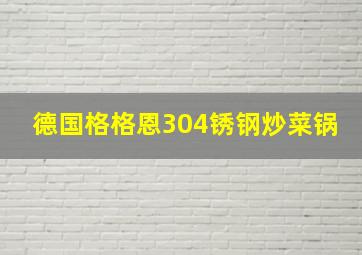 德国格格恩304锈钢炒菜锅